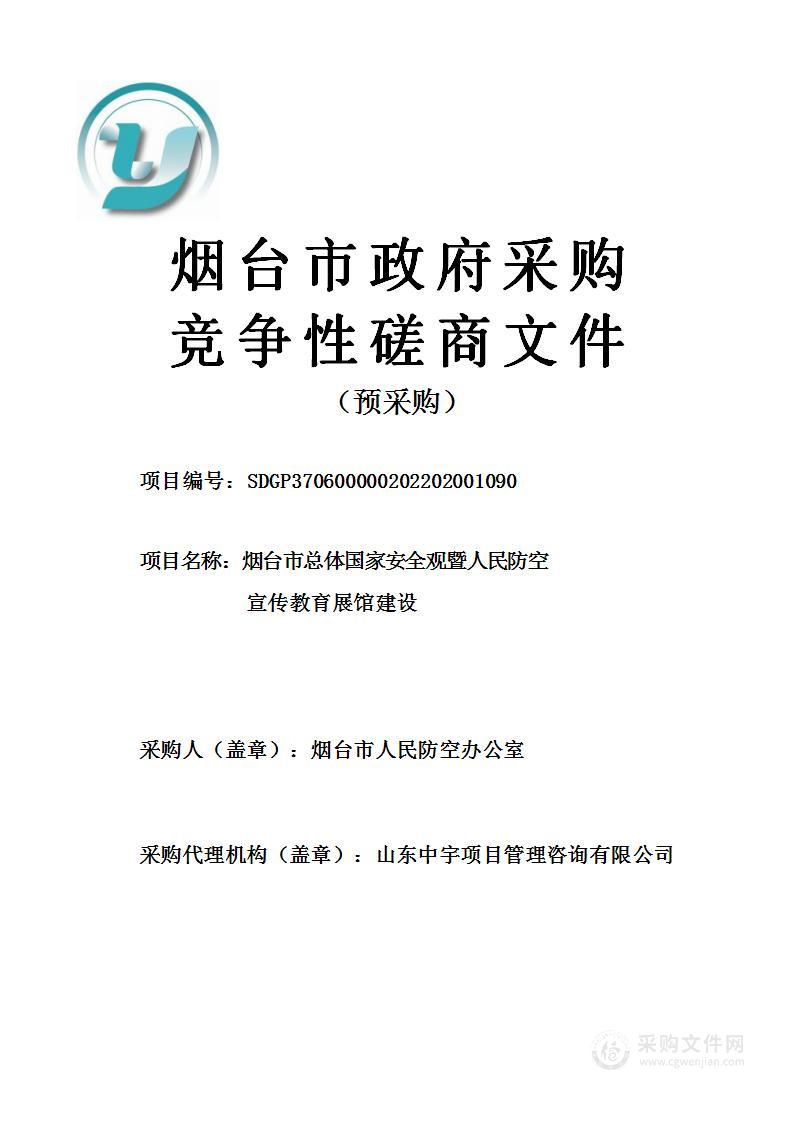 烟台市政府采购
竞争性磋商文件

（预采购）

项目编号：SDGP370600000202202001090

项目名称：烟台市总体国家安全观暨人民防空宣传教育展馆建设

采购人（盖章）：烟台市人民防空办公室

采购代理机构（盖章）：山东中宇项目管理咨询有限公司

采购文件网
www.cgwenjian.com